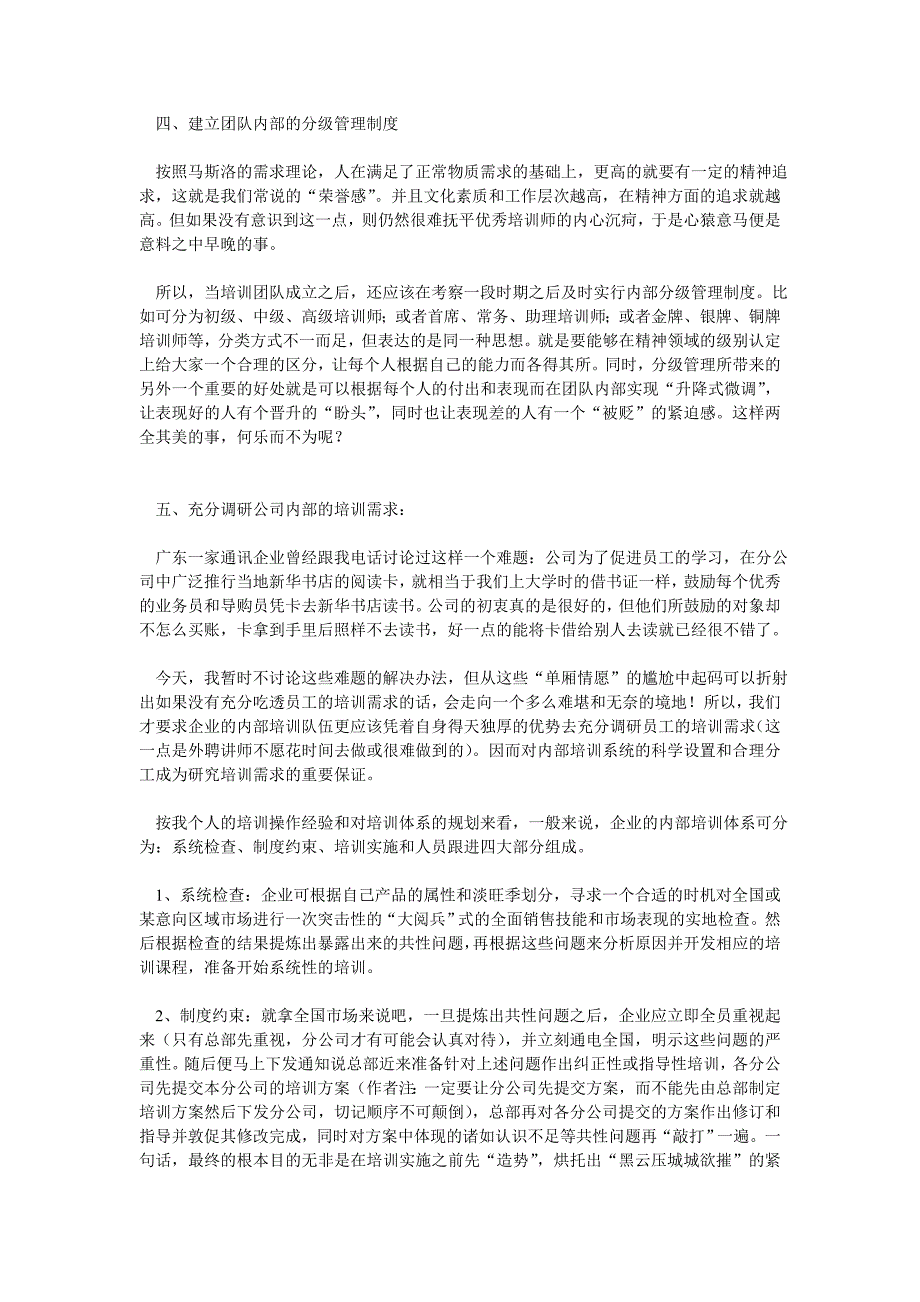 四、建立团队内部的分级管理制度

按照马斯洛的需求理论，人在满足了正常物质需求的基础上，更高的就要有一定的精神追求，这就是我们常说的“荣誉感”。并且文化素质和工作层次越高，在精神方面的追求就越高。但如果没有意识到这一点，则仍然很难抚平优秀培训师的内心沉疴，于是心猿意马便是意料之中早晚的事。

所以，当培训团队成立之后，还应该在考察一段时期之后及时实行内部分级管理制度。比如可分为初级、中级、高级培训师；或者首席、常务、助理培训师；或者金牌、银牌、铜牌培训师等，分类方式不一而足，但表达的是同一种思想。就是要能够在精神领域的级别认定上给大家一个合理的区分，让每个人根据自己的能力而各得其所。同时，分级管理所带来的另外一个重要的好处就是可以根据每个人的付出和表现而在团队内部实现“升降式微调”，让表现好的人有个晋升的“盼头”，同时也让表现差的人有一个“被贬”的紧迫感。这样两全其美的事，何乐而不为呢？

五、充分调研公司内部的培训需求：

广东一家通讯企业曾经跟我电话讨论过这样一个难题：公司为了促进员工的学习，在分公司中广泛推行当地新华书店的阅读卡，就相当于我们上大学时的借书证一样，鼓励每个优秀的业务员和导购员凭卡去新华书店读书。公司的初衷真的是很好的，但他们所鼓励的对象却不怎么买账，卡拿到手里后照样不去读书，好一点的能将卡借给别人去读就已经很不错了。

今天，我暂时不讨论这些难题的解决办法，但从这些“单厢情愿”的尴尬中起码可以折射出如果没有充分吃透员工的培训需求的话，会走向一个多么难堪和无奈的境地！所以，我们才要求企业的内部培训队伍更应该凭着自身得天独厚的优势去充分调研员工的培训需求（这一点是外聘讲师不愿花时间去做或很难做到的）。因而对内部培训系统的科学设置和合理分工成为研究培训需求的重要保证。

按我个人的培训操作经验和对培训体系的规划来看，一般来说，企业的内部培训体系可分为：系统检查、制度约束、培训实施和人员跟进四大部分组成。

1、系统检查：企业可根据自己产品的属性和淡旺季划分，寻求一个合适的时机对全国或某意向区域市场进行一次突击性的“大阅兵”式的全面销售技能和市场表现的实地检查。然后根据检查的结果提炼出暴露出来的共性问题，再根据这些问题来分析原因并开发相应的培训课程，准备开始系统性的培训。

2、制度约束：就拿全国市场来说吧，一旦提炼出共性问题之后，企业应立即全员重视起来（只有总部先重视，分公司才有可能会认真对待），并立刻通电全国，明示这些问题的严重性。随后便马上下发通知说总部近来准备针对上述问题作出纠正性或指导性培训，各分公司先提交本分公司的培训方案（作者注：一定要让分公司先提交方案，而不能先由总部制定培训方案然后下发分公司，切记顺序不可颠倒），总部再对各分公司提交的方案作出修订和指导并敦促其修改完成，同时对方案中体现的诸如认识不足等共性问题再“敲打”一遍。一句话，最终的根本目的无非是在培训实施之前先“造势”，烘托出“黑云压城城欲摧”的紧